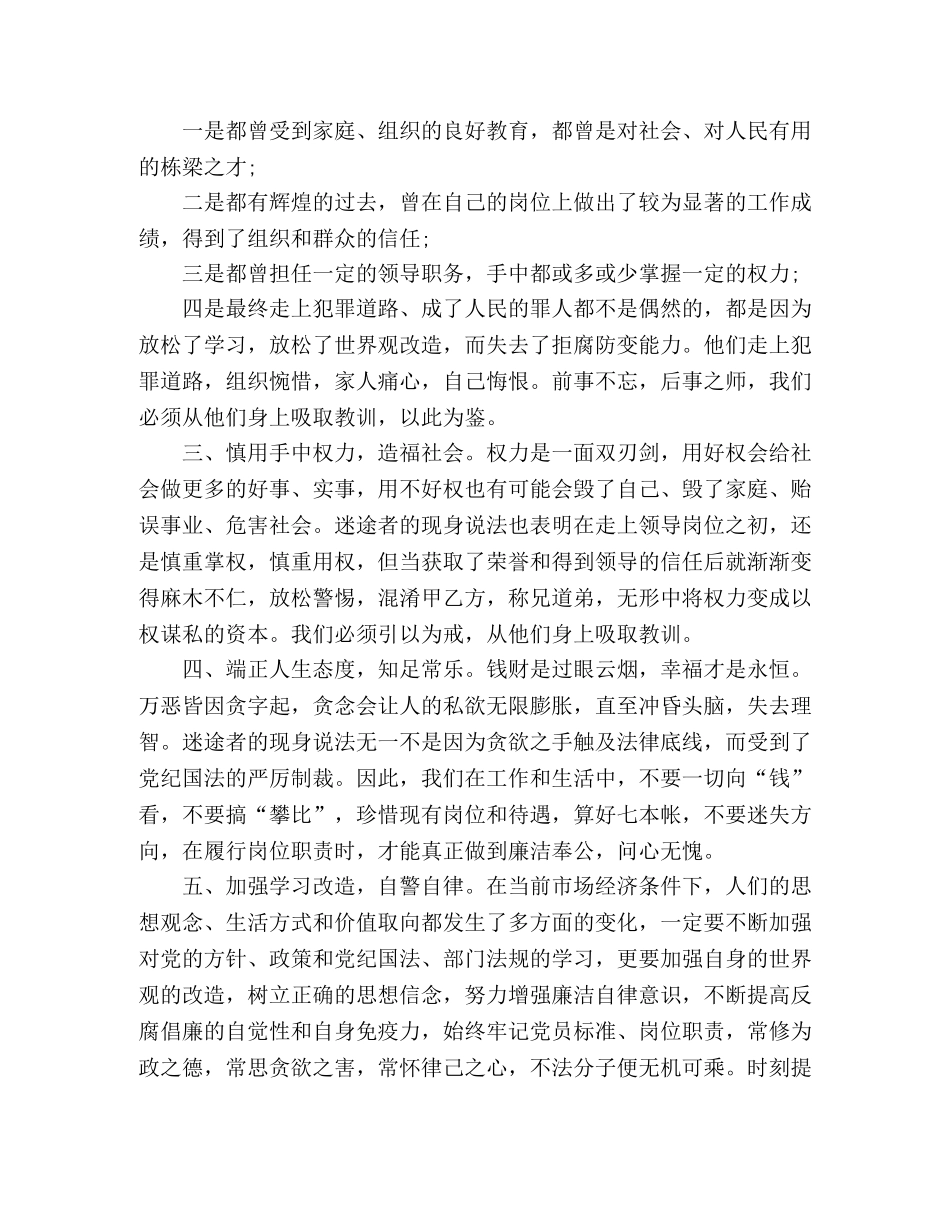 一是都曾受到家庭、组织的良好教育，都曾是对社会、对人民有用的栋梁之才；

二是都有辉煌的过去，曾在自己的岗位上做出了较为显著的工作成绩，得到了组织和群众的信任；

三是都曾担任一定的领导职务，手中都或多或少掌握一定的权力；

四是最终走上犯罪道路、成了人民的罪人都不是偶然的，都是因为放松了学习，放松了世界观改造，而失去了拒腐防变能力。他们走上犯罪道路，组织惋惜，家人痛心，自己悔恨。前事不忘，后事之师，我们必须从他们身上吸取教训，以此为鉴。

三、慎用手中权力，造福社会。权力是一面双刃剑，用好权会给社会做更多的好事、实事，用不好权也有可能会毁了自己、毁了家庭、贻误事业、危害社会。迷途者的现身说法也表明在走上领导岗位之初，还是慎重掌权，慎重用权，但当获取了荣誉和得到领导的信任后就渐渐变得麻木不仁，放松警惕，混淆甲乙方，称兄道弟，无形中将权力变成以权谋私的资本。我们必须引以为戒，从他们身上吸取教训。

四、端正人生态度，知足常乐。钱财是过眼云烟，幸福才是永恒。万恶皆因贪字起，贪念会让人的私欲无限膨胀，直至冲昏头脑，失去理智。迷途者的现身说法无一不是因为贪欲之手触及法律底线，而受到了党纪国法的严厉制裁。因此，我们在工作和生活中，不要一切向“钱”看，不要搞“攀比”，珍惜现有岗位和待遇，算好七本帐，不要迷失方向，在履行岗位职责时，才能真正做到廉洁奉公，问心无愧。

五、加强学习改造，自警自律。在当前市场经济条件下，人们的思想观念、生活方式和价值取向都发生了多方面的变化，一定要不断加强对党的方针、政策和党纪国法、部门法规的学习，更要加强自身的世界观的改造，树立正确的思想信念，努力增强廉洁自律意识，不断提高反腐倡廉的自觉性和自身免疫力，始终牢记党员标准、岗位职责，常修为政之德，常思贪欲之害，常怀律己之心，不法分子便无机可乘。时刻提